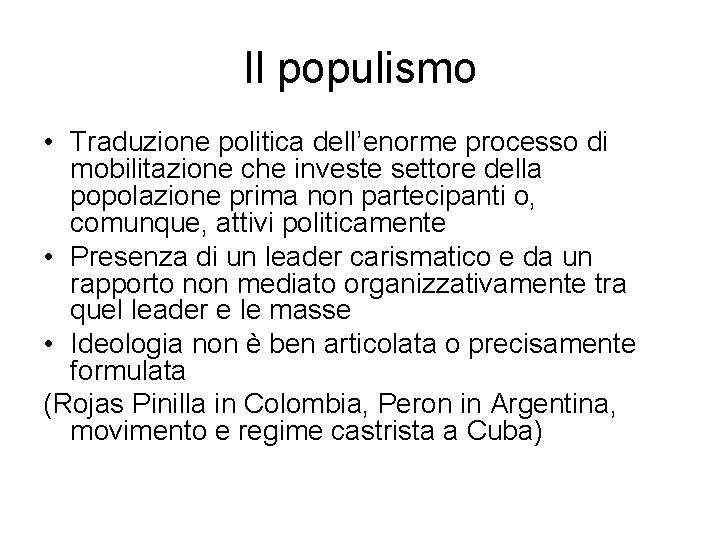 Il populismo

• Traduzione politica dell'enorme processo di mobilitazione che investe settore della popolazione prima non partecipanti o, comunque, attivi politicamente
• Presenza di un leader carismatico e da un rapporto non mediato organizzativamente tra quel leader e le masse
• Ideologia non è ben articolata o precisamente formulata

(Rojas Pinilla in Colombia, Peron in Argentina, movimento e regime castrista a Cuba)